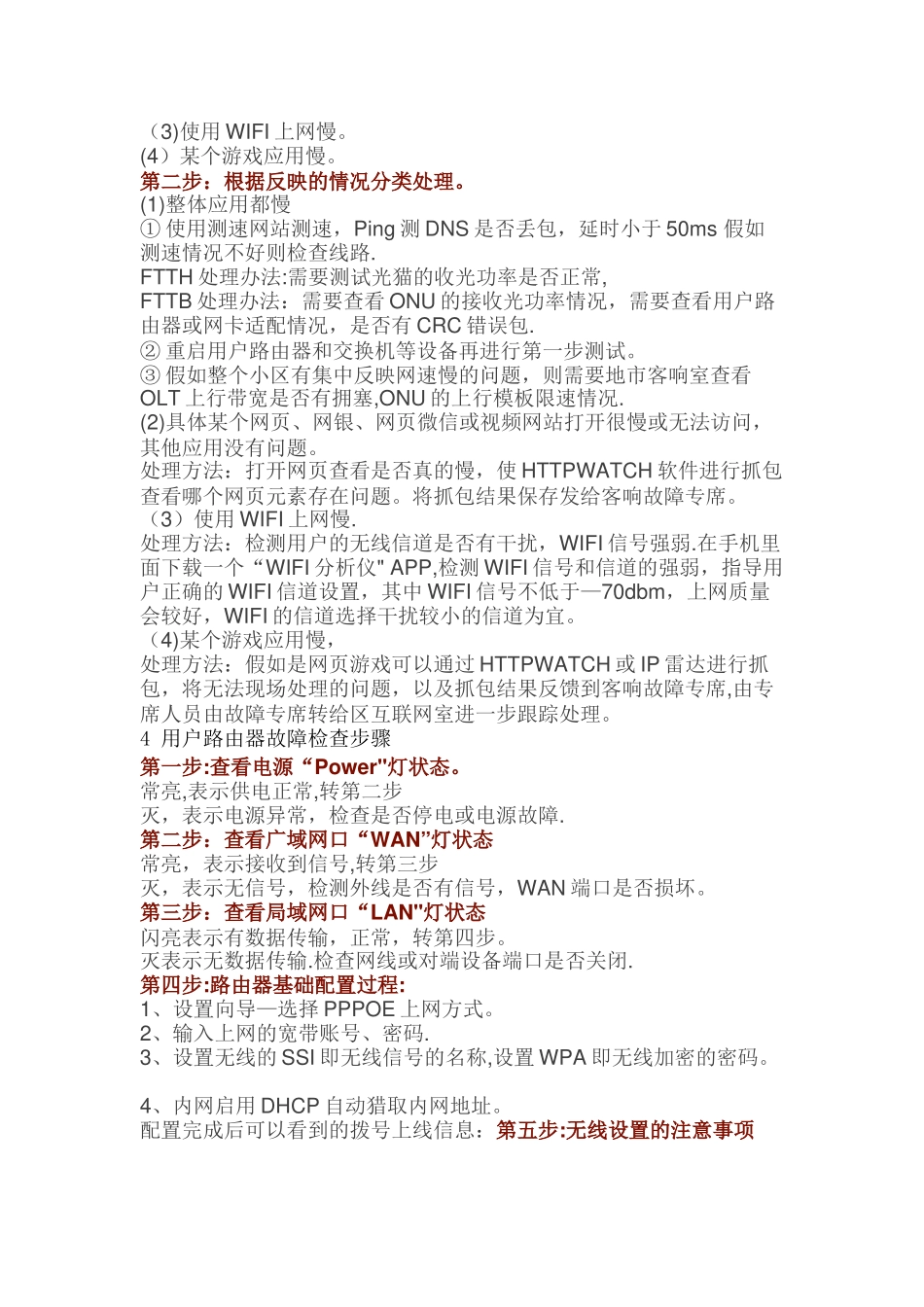 （3)使用 WIFI 上网慢。
(4）某个游戏应用慢。
第二步：根据反映的情况分类处理。
(1)整体应用都慢
① 使用测速网站测速，Ping 测 DNS 是否丢包，延时小于 50ms 假如测速情况不好则检查线路.
FTTH 处理办法:需要测试光猫的收光功率是否正常,
FTTB 处理办法：需要查看 ONU 的接收光功率情况，需要查看用户路由器或网卡适配情况，是否有 CRC 错误包.
② 重启用户路由器和交换机等设备再进行第一步测试。
③ 假如整个小区有集中反映网速慢的问题，则需要地市客响室查看 OLT 上行带宽是否有拥塞,ONU 的上行模板限速情况.
(2)具体某个网页、网银、网页微信或视频网站打开很慢或无法访问，其他应用没有问题。
处理方法：打开网页查看是否真的慢，使 HTTPWATCH 软件进行抓包查看哪个网页元素存在问题。将抓包结果保存发给客响故障专席。
（3）使用 WIFI 上网慢.
处理方法：检测用户的无线信道是否有干扰，WIFI 信号强弱.在手机里面下载一个“WIFI 分析仪" APP,检测 WIFI 信号和信道的强弱，指导用户正确的 WIFI 信道设置，其中 WIFI 信号不低于—70dbm，上网质量会较好，WIFI 的信道选择干扰较小的信道为宜。
（4)某个游戏应用慢，
处理方法：假如是网页游戏可以通过 HTTPWATCH 或 IP 雷达进行抓包，将无法现场处理的问题，以及抓包结果反馈到客响故障专席,由专席人员由故障专席转给区互联网室进一步跟踪处理。
4 用户路由器故障检查步骤
第一步:查看电源“Power"灯状态。
常亮,表示供电正常,转第二步
灭，表示电源异常，检查是否停电或电源故障.
第二步：查看广域网口“WAN”灯状态
常亮，表示接收到信号,转第三步
灭，表示无信号，检测外线是否有信号，WAN 端口是否损坏。
第三步：查看局域网口“LAN"灯状态
闪亮表示有数据传输，正常，转第四步。
灭表示无数据传输.检查网线或对端设备端口是否关闭.
第四步:路由器基础配置过程:
1、设置向导—选择 PPPOE 上网方式。
2、输入上网的宽带账号、密码.
3、设置无线的 SSI 即无线信号的名称,设置 WPA 即无线加密的密码。

4、内网启用 DHCP 自动猎取内网地址。
配置完成后可以看到的拨号上线信息：第五步:无线设置的注意事项